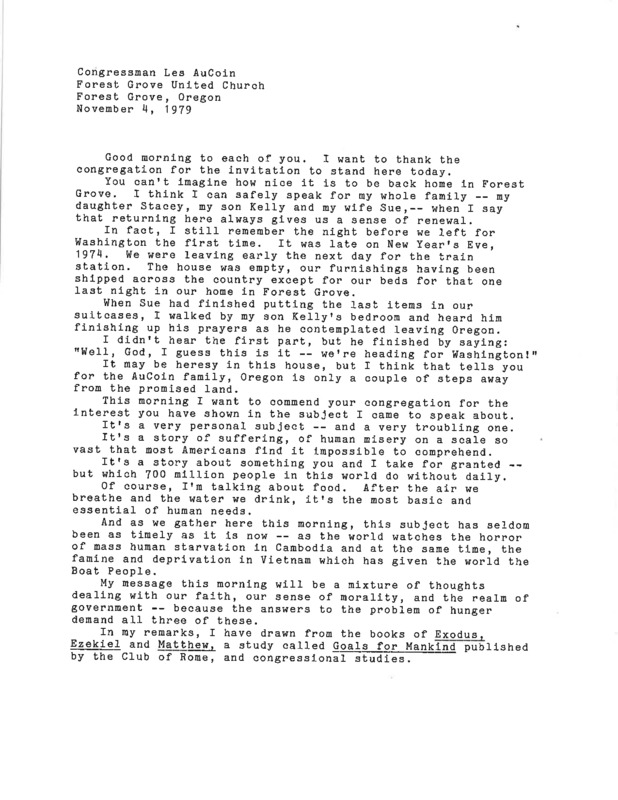 Congressman Les AuCoin
Forest Grove United Church
Forest Grove, Oregon
November 4, 1979

Good morning to each of you. I want to thank the congregation for the invitation to stand here today.

You can't imagine how nice it is to be back home in Forest Grove. I think I can safely speak for my whole family -- my daughter Stacey, my son Kelly and my wife Sue,-- when I say that returning here always gives us a sense of renewal.

In fact, I still remember the night before we left for Washington the first time. It was late on New Year's Eve, 1974. We were leaving early the next day for the train station. The house was empty, our furnishings having been shipped across the country except for our beds for that one last night in our home in Forest Grove.

When Sue had finished putting the last items in our suitcases, I walked by my son Kelly's bedroom and heard him finishing up his prayers as he contemplated leaving Oregon.

I didn't hear the first part, but he finished by saying: "Well, God, I guess this is it -- we're heading for Washington!"

It may be heresy in this house, but I think that tells you for the AuCoin family, Oregon is only a couple of steps away from the promised land.

This morning I want to commend your congregation for the interest you have shown in the subject I came to speak about.

It's a very personal subject -- and a very troubling one.

It's a story of suffering, of human misery on a scale so vast that most Americans find it impossible to comprehend.

It's a story about something you and I take for granted -- but which 700 million people in this world do without daily.

Of course, I'm talking about food. After the air we breathe and the water we drink, it's the most basic and essential of human needs.

And as we gather here this morning, this subject has seldom been as timely as it is now -- as the world watches the horror of mass human starvation in Cambodia and at the same time, the famine and deprivation in Vietnam which has given the world the Boat People.

My message this morning will be a mixture of thoughts dealing with our faith, our sense of morality, and the realm of government -- because the answers to the problem of hunger demand all three of these.

In my remarks, I have drawn from the books of Exodus, Ezekiel and Matthew, a study called Goals for Mankind published by the Club of Rome, and congressional studies.